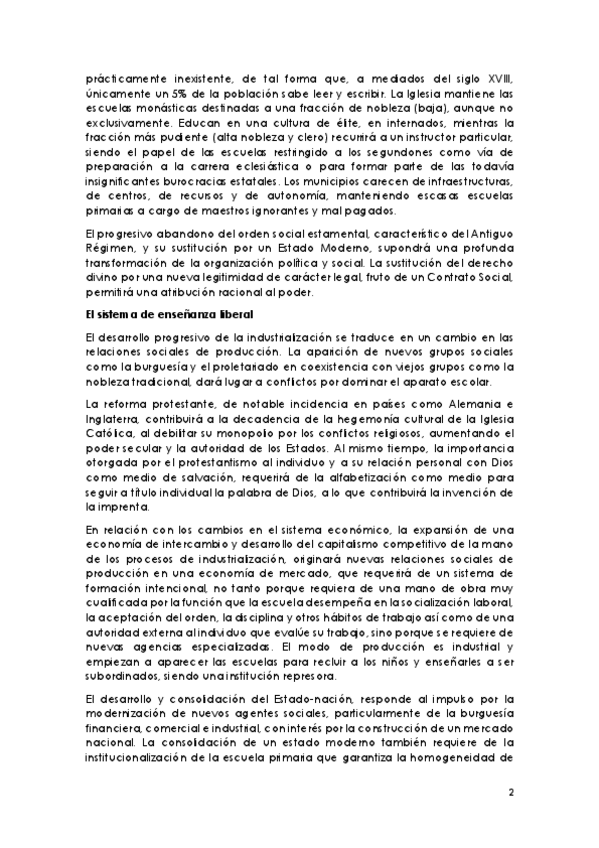 prácticamente inexistente, de tal forma que, a mediados del siglo XVIII, únicamente un 5% de la población sabe leer y escribir. La Iglesia mantiene las escuelas monásticas destinadas a una fracción de nobleza (baja), aunque no exclusivamente. Educan en una cultura de élite, en internados, mientras la fracción más pudiente (alta nobleza y clero) recurrirá a un instructor particular, siendo el papel de las escuelas restringido a los segundones como vía de preparación a la carrera eclesiástica o para formar parte de las todavía insignificantes burocracias estatales. Los municipios carecen de infraestructuras, de centros, de recursos y de autonomía, manteniendo escasas escuelas primarias a cargo de maestros ignorantes y mal pagados.

El progresivo abandono del orden social estamental, característico del Antiguo Régimen, y su sustitución por un Estado Moderno, supondrá una profunda transformación de la organización política y social. La sustitución del derecho divino por una nueva legitimidad de carácter legal, fruto de un Contrato Social, permitirá una atribución racional al poder.

El sistema de enseñanza liberal

El desarrollo progresivo de la industrialización se traduce en un cambio en las relaciones sociales de producción. La aparición de nuevos grupos sociales como la burguesía y el proletariado en coexistencia con viejos grupos como la nobleza tradicional, dará lugar a conflictos por dominar el aparato escolar.

La reforma protestante, de notable incidencia en países como Alemania e Inglaterra, contribuirá a la decadencia de la hegemonía cultural de la Iglesia Católica, al debilitar su monopolio por los conflictos religiosos, aumentando el poder secular y la autoridad de los Estados. Al mismo tiempo, la importancia otorgada por el protestantismo al individuo y a su relación personal con Dios como medio de salvación, requerirá de la alfabetización como medio para seguir a título individual la palabra de Dios, a lo que contribuirá la invención de la imprenta.

En relación con los cambios en el sistema económico, la expansión de una economía de intercambio y desarrollo del capitalismo competitivo de la mano de los procesos de industrialización, originará nuevas relaciones sociales de producción en una economía de mercado, que requerirá de un sistema de formación intencional, no tanto porque requiera de una mano de obra muy cualificada por la función que la escuela desempeña en la socialización laboral, la aceptación del orden, la disciplina y otros hábitos de trabajo así como de una autoridad externa al individuo que evalúe su trabajo, sino porque se requiere de nuevas agencias especializadas. El modo de producción es industrial y empiezan a aparecer las escuelas para recluir a los niños y enseñarles a ser subordinados, siendo una institución represora.

El desarrollo y consolidación del Estado-nación, responde al impulso por la modernización de nuevos agentes sociales, particularmente de la burguesía financiera, comercial e industrial, con interés por la construcción de un mercado nacional. La consolidación de un estado moderno también requiere de la institucionalización de la escuela primaria que garantiza la homogeneidad de

2